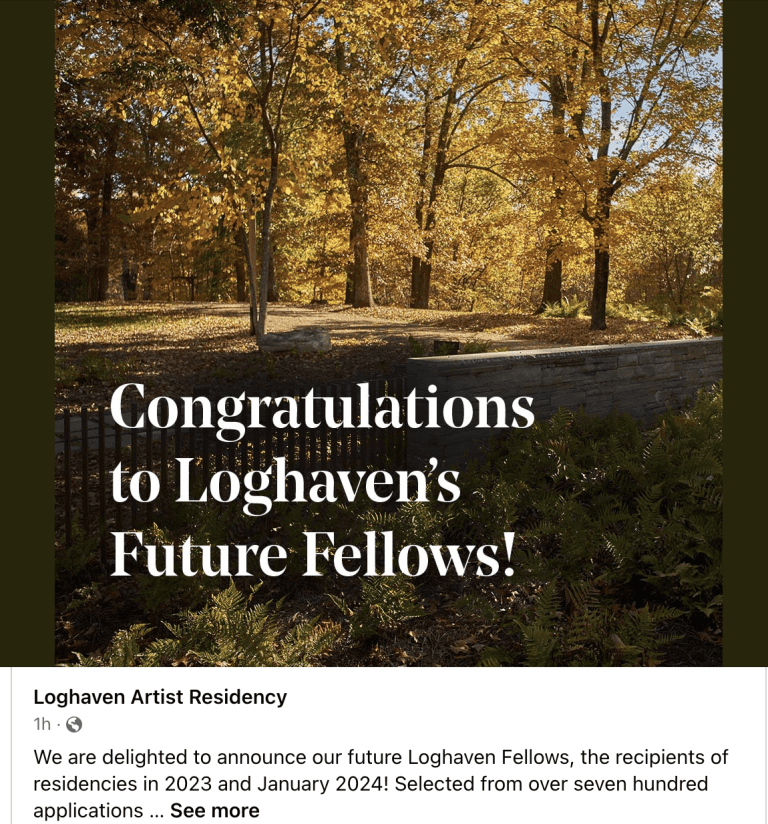 Congratulations to Loghaven's Future Fellows!

Loghaven Artist Residency
1h ·

We are delighted to announce our future Loghaven Fellows, the recipients of residencies in 2023 and January 2024! Selected from over seven hundred applications ... See more